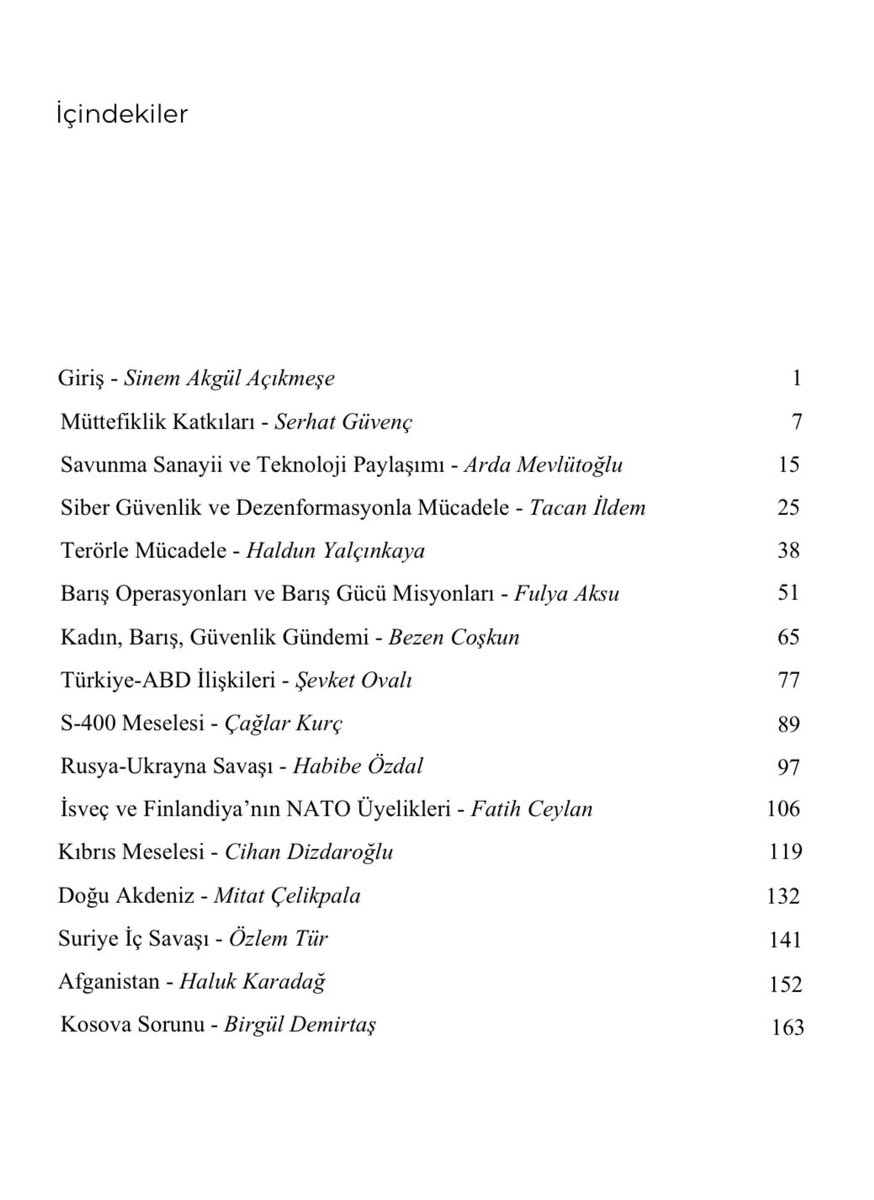 İçindekiler

Giriş - Sinem Akgül Açıkmeşe 1
Müttefiklik Katkıları - Serhat Güvenç 7
Savunma Sanayii ve Teknoloji Paylaşımı - Arda Mevlütoğlu 15
Siber Güvenlik ve Dezenformasyonla Mücadele - Tacan İldem 25
Terörle Mücadele - Haldun Yalçınkaya 38
Barış Operasyonları ve Barış Gücü Misyonları - Fulya Aksu 51
Kadın, Barış, Güvenlik Gündemi - Bezen Coşkun 65
Türkiye-ABD İlişkileri - Şevket Ovalı 77
S-400 Meselesi - Çağlar Kurç 89
Rusya-Ukrayna Savaşı - Habibe Özdal 97
İsveç ve Finlandiya'nın NATO Üyelikleri - Fatih Ceylan 106
Kıbrıs Meselesi - Cihan Dizdaroğlu 119
Doğu Akdeniz - Mitat Çelikpala 132
Suriye İç Savaşı - Özlem Tür 141
Afganistan - Haluk Karadağ 152
Kosova Sorunu - Birgül Demirtaş 163